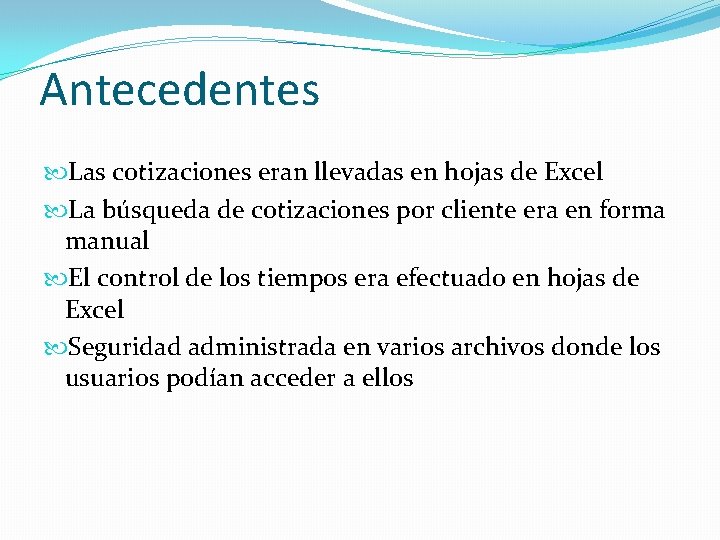 Antecedentes

Las cotizaciones eran llevadas en hojas de Excel

La búsqueda de cotizaciones por cliente era en forma manual

El control de los tiempos era efectuado en hojas de Excel

Seguridad administrada en varios archivos donde los usuarios podían acceder a ellos